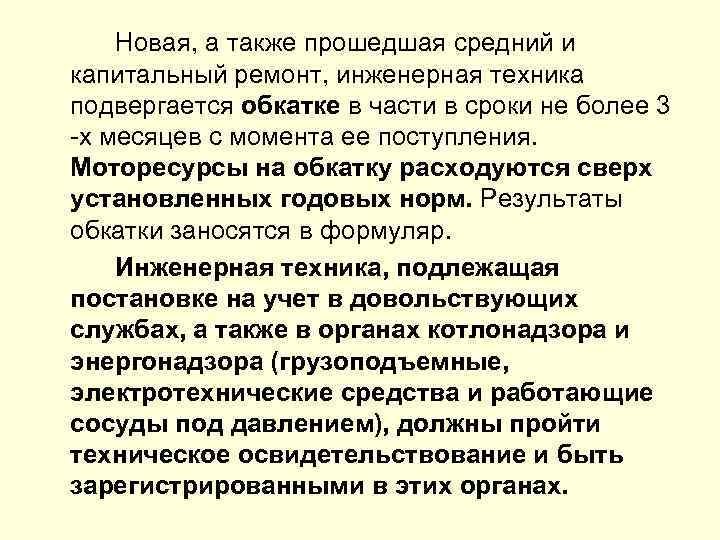 Новая, а также прошедшая средний и капитальный ремонт, инженерная техника подвергается обкатке в части в сроки не более 3 -х месяцев с момента ее поступления. Моторесурсы на обкатку расходуются сверх установленных годовых норм. Результаты обкатки заносятся в формуляр.

Инженерная техника, подлежащая постановке на учет в довольствующих службах, а также в органах котлонадзора и энергонадзора (грузоподъемные, электротехнические средства и работающие сосуды под давлением), должны пройти техническое освидетельствование и быть зарегистрированными в этих органах.